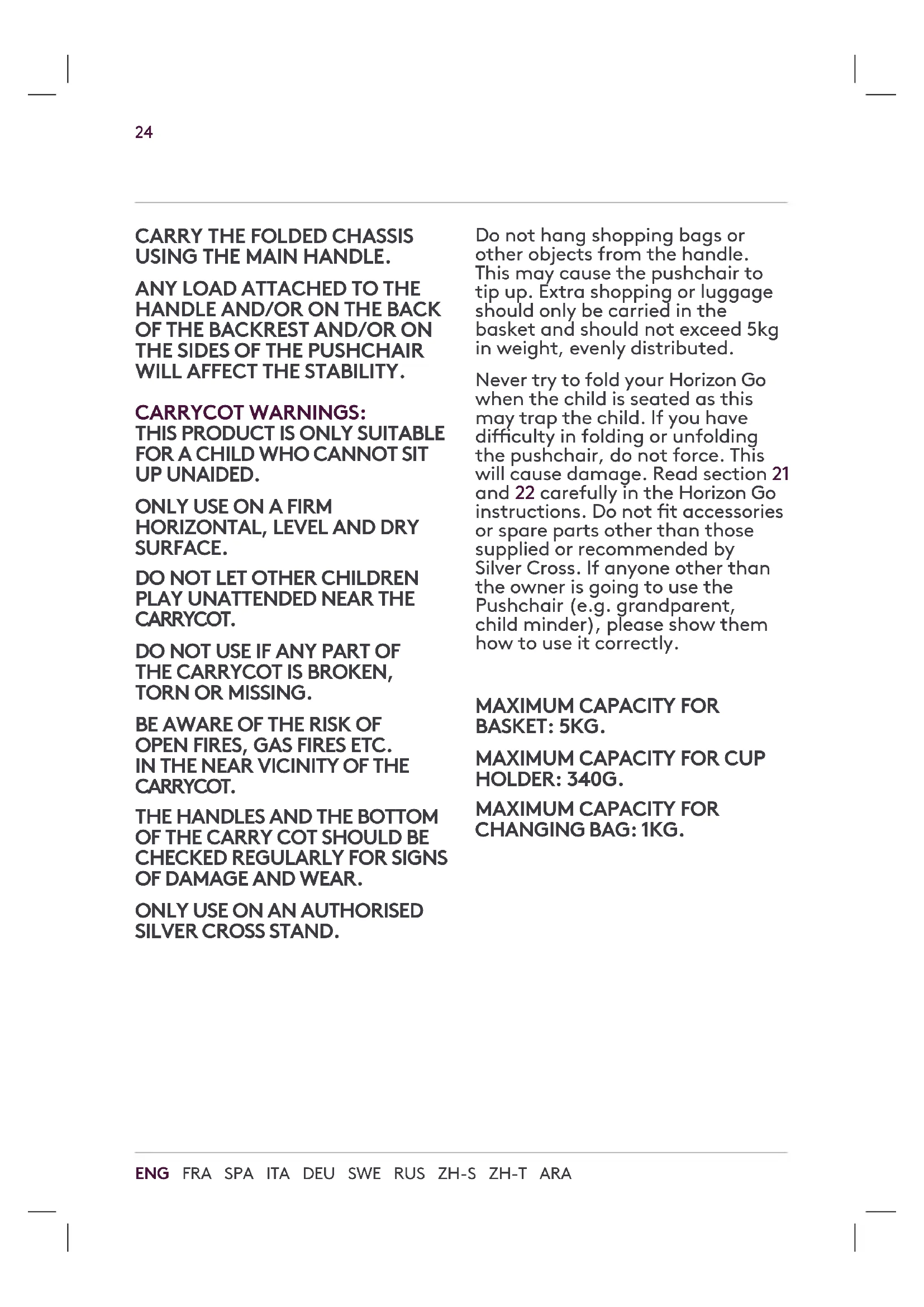 24

CARRY THE FOLDED CHASSIS USING THE MAIN HANDLE.

ANY LOAD ATTACHED TO THE HANDLE AND/OR ON THE BACK OF THE BACKREST AND/OR ON THE SIDES OF THE PUSHCHAIR WILL AFFECT THE STABILITY.

CARRYCOT WARNINGS:
THIS PRODUCT IS ONLY SUITABLE FOR A CHILD WHO CANNOT SIT UP UNAIDED.

ONLY USE ON A FIRM HORIZONTAL, LEVEL AND DRY SURFACE.

DO NOT LET OTHER CHILDREN PLAY UNATTENDED NEAR THE CARRYCOT.

DO NOT USE IF ANY PART OF THE CARRYCOT IS BROKEN, TORN OR MISSING.

BE AWARE OF THE RISK OF OPEN FIRES, GAS FIRES ETC. IN THE NEAR VICINITY OF THE CARRYCOT.

THE HANDLES AND THE BOTTOM OF THE CARRY COT SHOULD BE CHECKED REGULARLY FOR SIGNS OF DAMAGE AND WEAR.

ONLY USE ON AN AUTHORISED SILVER CROSS STAND.

Do not hang shopping bags or other objects from the handle. This may cause the pushchair to tip up. Extra shopping or luggage should only be carried in the basket and should not exceed 5kg in weight, evenly distributed.

Never try to fold your Horizon Go when the child is seated as this may trap the child. If you have difficulty in folding or unfolding the pushchair, do not force. This will cause damage. Read section 21 and 22 carefully in the Horizon Go instructions. Do not fit accessories or spare parts other than those supplied or recommended by Silver Cross. If anyone other than the owner is going to use the Pushchair (e.g. grandparent, child minder), please show them how to use it correctly.

MAXIMUM CAPACITY FOR BASKET: 5KG.

MAXIMUM CAPACITY FOR CUP HOLDER: 340G.

MAXIMUM CAPACITY FOR CHANGING BAG: 1KG.

ENG FRA SPA ITA DEU SWE RUS ZH-S ZH-T ARA